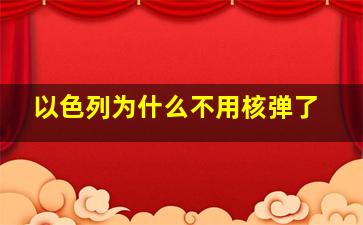 以色列为什么不用核弹了